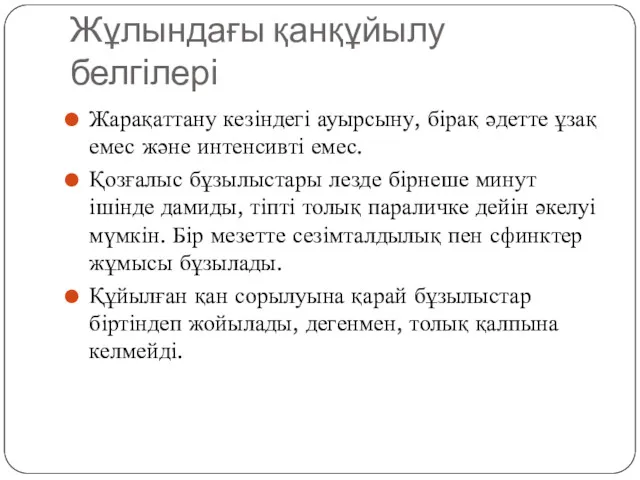 Жұлындағы қанқұйылу белгілері

Жарақаттану кезіндегі ауырсыну, бірақ әдетте ұзақ емес және интенсивті емес.

Қозғалыс бұзылыстары лезде бірнеше минут ішінде дамиды, тіпті толық параличке дейін әкелуі мүмкін. Бір мезетте сезімталдылық пен сфинктер жұмысы бұзылады.

Құйылған қан сорылуына қарай бұзылыстар біртіндеп жойылады, дегенмен, толық қалпына келмейді.